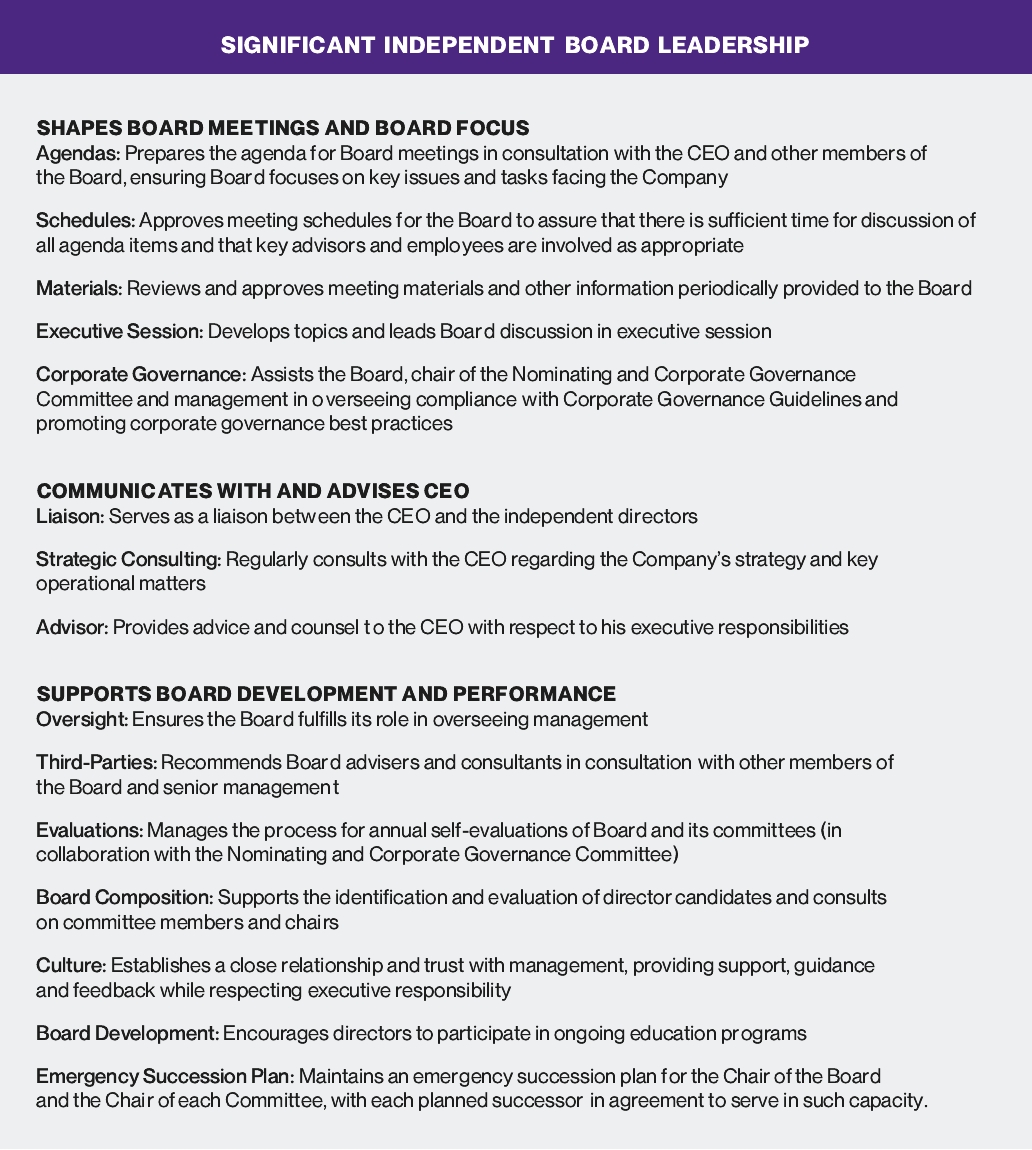 SIGNIFICANT INDEPENDENT BOARD LEADERSHIP

SHAPES BOARD MEETINGS AND BOARD FOCUS
Agendas: Prepares the agenda for Board meetings in consultation with the CEO and other members of the Board, ensuring Board focuses on key issues and tasks facing the Company

Schedules: Approves meeting schedules for the Board to assure that there is sufficient time for discussion of all agenda items and that key advisors and employees are involved as appropriate

Materials: Reviews and approves meeting materials and other information periodically provided to the Board

Executive Session: Develops topics and leads Board discussion in executive session

Corporate Governance: Assists the Board, chair of the Nominating and Corporate Governance Committee and management in overseeing compliance with Corporate Governance Guidelines and promoting corporate governance best practices

COMMUNICATES WITH AND ADVISES CEO
Liaison: Serves as a liaison between the CEO and the independent directors

Strategic Consulting: Regularly consults with the CEO regarding the Company's strategy and key operational matters

Advisor: Provides advice and counsel to the CEO with respect to his executive responsibilities

SUPPORTS BOARD DEVELOPMENT AND PERFORMANCE
Oversight: Ensures the Board fulfills its role in overseeing management

Third-Parties: Recommends Board advisers and consultants in consultation with other members of the Board and senior management

Evaluations: Manages the process for annual self-evaluations of Board and its committees (in collaboration with the Nominating and Corporate Governance Committee)

Board Composition: Supports the identification and evaluation of director candidates and consults on committee members and chairs

Culture: Establishes a close relationship and trust with management, providing support, guidance and feedback while respecting executive responsibility

Board Development: Encourages directors to participate in ongoing education programs

Emergency Succession Plan: Maintains an emergency succession plan for the Chair of the Board and the Chair of each Committee, with each planned successor in agreement to serve in such capacity.